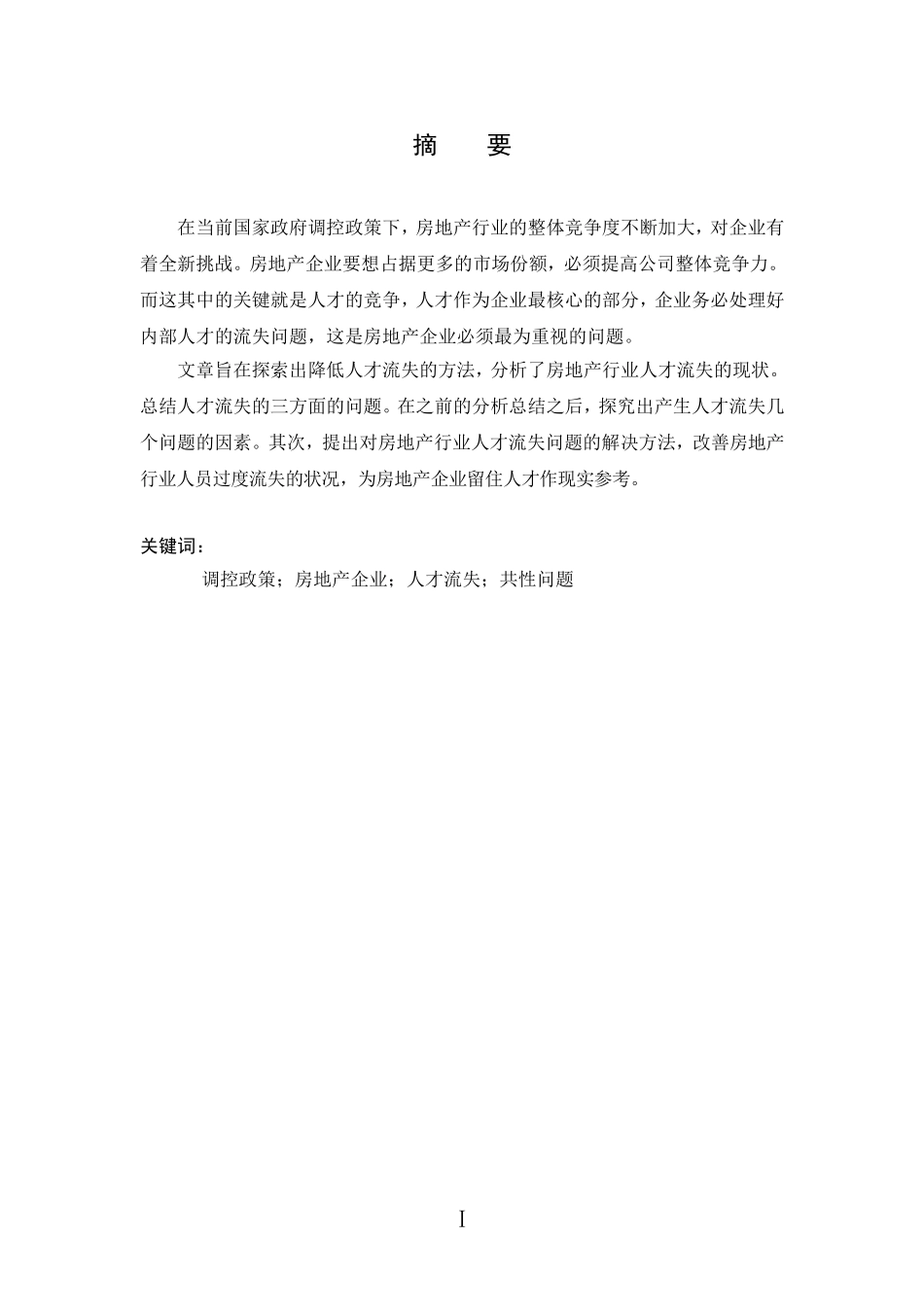 摘　要

在当前国家政府调控政策下，房地产行业的整体竞争度不断加大，对企业有着全新挑战。房地产企业要想占据更多的市场份额，必须提高公司整体竞争力。而这其中的关键就是人才的竞争，人才作为企业最核心的部分，企业务必处理好内部人才的流失问题，这是房地产企业必须最为重视的问题。

文章旨在探索出降低人才流失的方法，分析了房地产行业人才流失的现状。总结人才流失的三方面的问题。在之前的分析总结之后，探究出产生人才流失几个问题的因素。其次，提出对房地产行业人才流失问题的解决方法，改善房地产行业人员过度流失的状况，为房地产企业留住人才作现实参考。

关键词：

调控政策；房地产企业；人才流失；共性问题

I